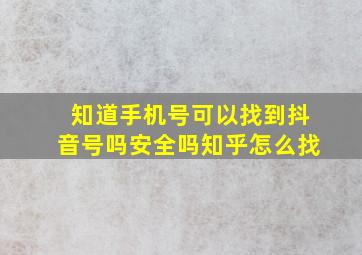 知道手机号可以找到抖音号吗安全吗知乎怎么找